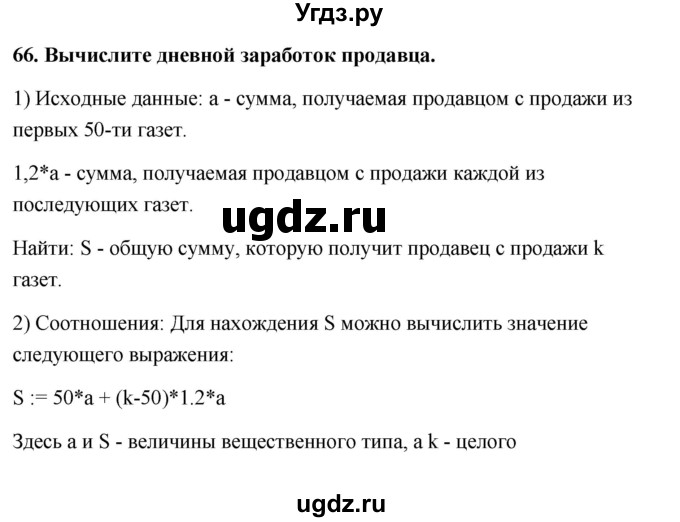 Угдз.ру

66. Вычислите дневной заработок продавца.

1) Исходные данные: a - сумма, получаемая продавцом с продажи из первых 50-ти газет.

1,2*a - сумма, получаемая продавцом с продажи каждой из последующих газет.

ugdz.ru

Найти: S - общую сумму, которую получит продавец с продажи k газет.

2) Соотношения: Для нахождения S можно вычислить значение следующего выражения:

S := 50*a + (k-50)*1.2*a

Здесь a и S - величины вещественного типа, а k - целого

ugdz.ru